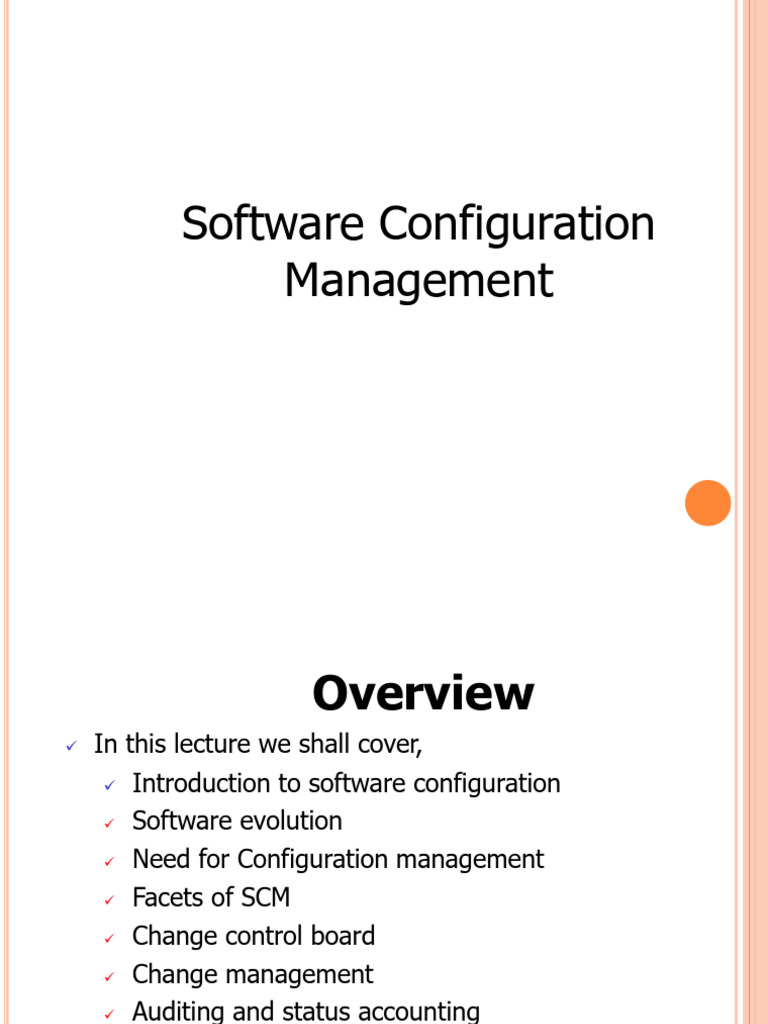 Software Configuration Management

Overview

✓ In this lecture we shall cover,
✓ Introduction to software configuration
✓ Software evolution
✓ Need for Configuration management
✓ Facets of SCM
✓ Change control board
✓ Change management
✓ Auditing and status accounting